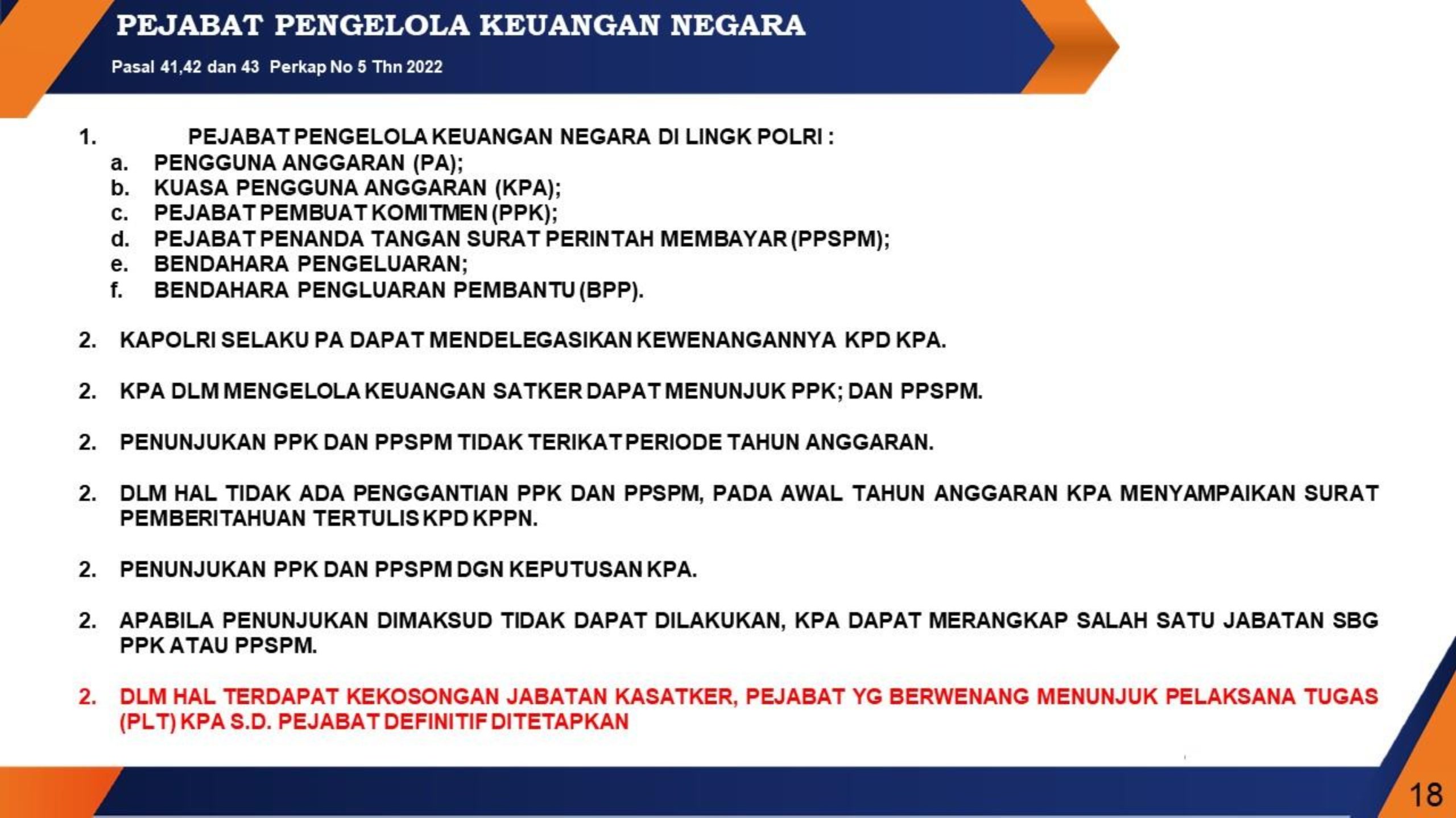 PEJABAT PENGELOLA KEUANGAN NEGARA

Pasal 41,42 dan 43 Perkap No 5 Thn 2022

1. PEJABAT PENGELOLA KEUANGAN NEGARA DI LINGK POLRI :
a. PENGGUNA ANGGARAN (PA);
b. KUASA PENGGUNA ANGGARAN (KPA);
c. PEJABAT PEMBUAT KOMITMEN (PPK);
d. PEJABAT PENANDA TANGAN SURAT PERINTAH MEMBAYAR (PPSPM);
e. BENDAHARA PENGELUARAN;
f. BENDAHARA PENGLUARAN PEMBANTU (BPP).

2. KAPOLRI SELAKU PA DAPAT MENDELEGASIKAN KEWENANGANNYA KPD KPA.

2. KPA DLM MENGELOLA KEUANGAN SATKER DAPAT MENUNJUK PPK; DAN PPSPM.

2. PENUNJUKAN PPK DAN PPSPM TIDAK TERIKAT PERIODE TAHUN ANGGARAN.

2. DLM HAL TIDAK ADA PENGGANTIAN PPK DAN PPSPM, PADA AWAL TAHUN ANGGARAN KPA MENYAMPAIKAN SURAT PEMBERITAHUAN TERTULIS KPD KPPN.

2. PENUNJUKAN PPK DAN PPSPM DGN KEPUTUSAN KPA.

2. APABILA PENUNJUKAN DIMAKSUD TIDAK DAPAT DILAKUKAN, KPA DAPAT MERANGKAP SALAH SATU JABATAN SBG PPK ATAU PPSPM.

2. DLM HAL TERDAPAT KEKOSONGAN JABATAN KASATKER, PEJABAT YG BERWENANG MENUNJUK PELAKSANA TUGAS (PLT) KPA S.D. PEJABAT DEFINITIF DITETAPKAN

18